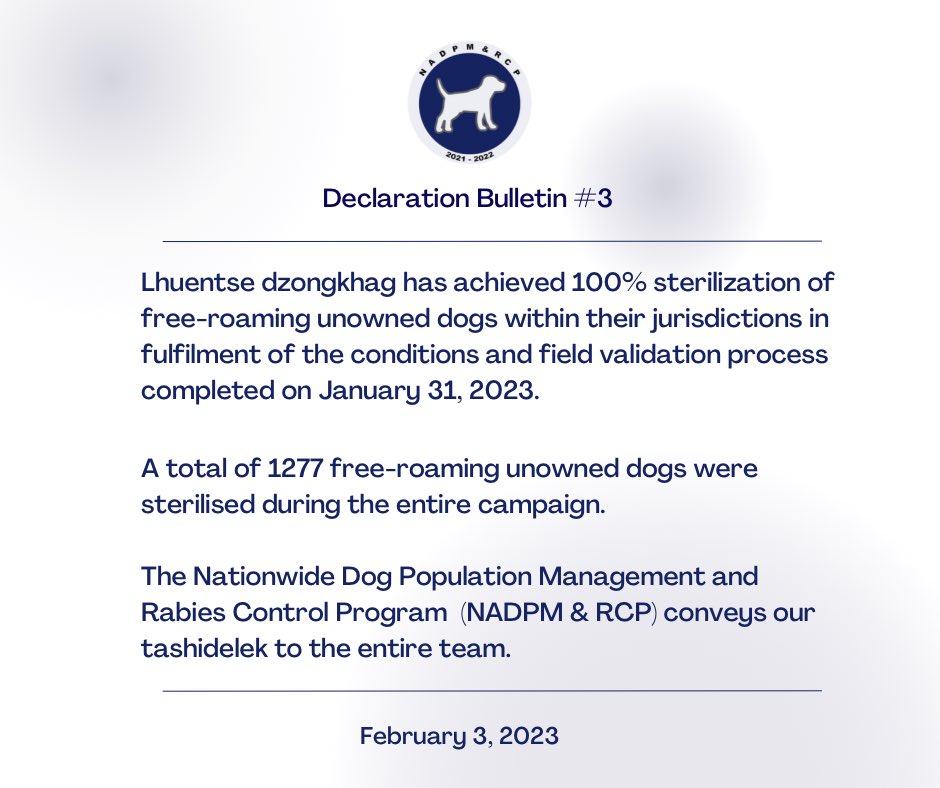 NADPM & RCP
2021 - 2022

Declaration Bulletin #3

Lhuentse dzongkhag has achieved 100% sterilization of free-roaming unowned dogs within their jurisdictions in fulfilment of the conditions and field validation process completed on January 31, 2023.

A total of 1277 free-roaming unowned dogs were sterilised during the entire campaign.

The Nationwide Dog Population Management and Rabies Control Program (NADPM & RCP) conveys our tashidelek to the entire team.

February 3, 2023